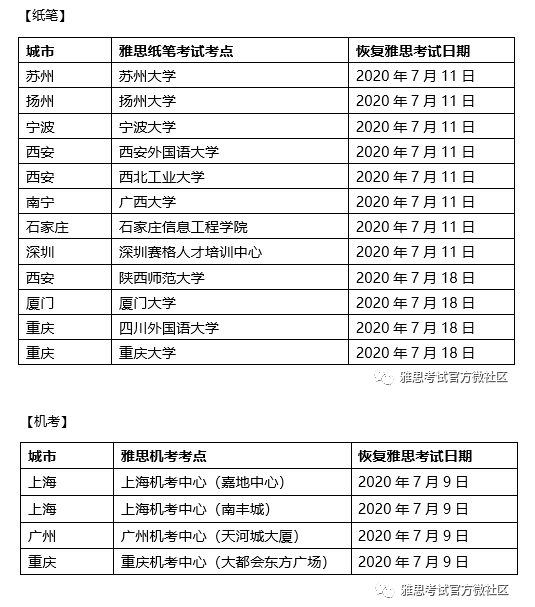 【纸笔】

| 城市 | 雅思纸笔考试考点 | 恢复雅思考试日期 |
|---|---|---|
| 苏州 | 苏州大学 | 2020 年 7 月 11 日 |
| 扬州 | 扬州大学 | 2020 年 7 月 11 日 |
| 宁波 | 宁波大学 | 2020 年 7 月 11 日 |
| 西安 | 西安外国语大学 | 2020 年 7 月 11 日 |
| 西安 | 西北工业大学 | 2020 年 7 月 11 日 |
| 南宁 | 广西大学 | 2020 年 7 月 11 日 |
| 石家庄 | 石家庄信息工程学院 | 2020 年 7 月 11 日 |
| 深圳 | 深圳赛格人才培训中心 | 2020 年 7 月 11 日 |
| 西安 | 陕西师范大学 | 2020 年 7 月 18 日 |
| 厦门 | 厦门大学 | 2020 年 7 月 18 日 |
| 重庆 | 四川外国语大学 | 2020 年 7 月 18 日 |
| 重庆 | 重庆大学 | 2020 年 7 月 18 日 |

雅思考试官方微社区

【机考】

| 城市 | 雅思机考考点 | 恢复雅思考试日期 |
|---|---|---|
| 上海 | 上海机考中心（嘉地中心） | 2020 年 7 月 9 日 |
| 上海 | 上海机考中心（南丰城） | 2020 年 7 月 9 日 |
| 广州 | 广州机考中心（天河城大厦） | 2020 年 7 月 9 日 |
| 重庆 | 重庆机考中心（大都会东方广场） | 2020 年 7 月 9 日 |

雅思考试官方微社区